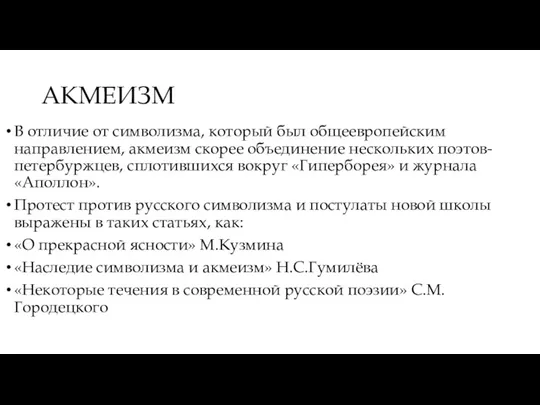 АКМЕИЗМ

• В отличие от символизма, который был общеевропейским направлением, акмеизм скорее объединение нескольких поэтов-петербуржцев, сплотившихся вокруг «Гиперборея» и журнала «Аполлон».

• Протест против русского символизма и постулаты новой школы выражены в таких статьях, как:

• «О прекрасной ясности» М.Кузмина

• «Наследие символизма и акмеизм» Н.С.Гумилёва

• «Некоторые течения в современной русской поэзии» С.М. Городецкого